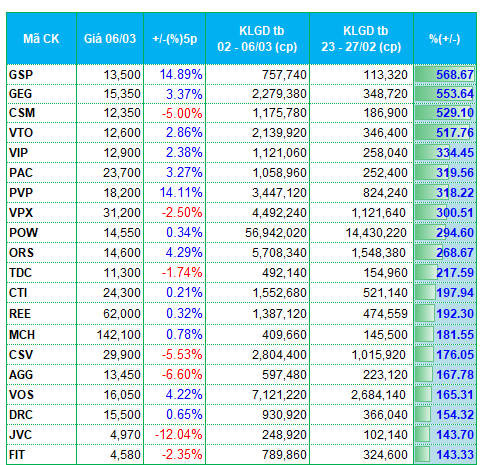 | Mã CK | Giá 06/03 | +/-(%)5p | KLGD tb 02 - 06/03 (cp) | KLGD tb 23 - 27/02 (cp) | %(+/-) |
|---|---|---|---|---|---|
| GSP | 13,500 | 14.89% | 757,740 | 113,320 | 568.67 |
| GEG | 15,350 | 3.37% | 2,279,380 | 348,720 | 553.64 |
| CSM | 12,350 | -5.00% | 1,175,780 | 186,900 | 529.10 |
| VTO | 12,600 | 2.86% | 2,139,920 | 346,400 | 517.76 |
| VIP | 12,900 | 2.38% | 1,121,060 | 258,040 | 334.45 |
| PAC | 23,700 | 3.27% | 1,058,960 | 252,400 | 319.56 |
| PVP | 18,200 | 14.11% | 3,447,120 | 824,240 | 318.22 |
| VPX | 31,200 | -2.50% | 4,492,240 | 1,121,640 | 300.51 |
| POW | 14,550 | 0.34% | 56,942,020 | 14,430,220 | 294.60 |
| ORS | 14,600 | 4.29% | 5,708,340 | 1,548,380 | 268.67 |
| TDC | 11,300 | -1.74% | 492,140 | 154,960 | 217.59 |
| CTI | 24,300 | 0.21% | 1,552,680 | 521,140 | 197.94 |
| REE | 62,000 | 0.32% | 1,387,120 | 474,559 | 192.30 |
| MCH | 142,100 | 0.78% | 409,660 | 145,500 | 181.55 |
| CSV | 29,900 | -5.53% | 2,804,400 | 1,015,920 | 176.05 |
| AGG | 13,450 | -6.60% | 597,480 | 223,120 | 167.78 |
| VOS | 16,050 | 4.22% | 7,121,220 | 2,684,140 | 165.31 |
| DRC | 15,500 | 0.65% | 930,920 | 366,040 | 154.32 |
| JVC | 4,970 | -12.04% | 248,920 | 102,140 | 143.70 |
| FIT | 4,580 | -2.35% | 789,860 | 324,600 | 143.33 |